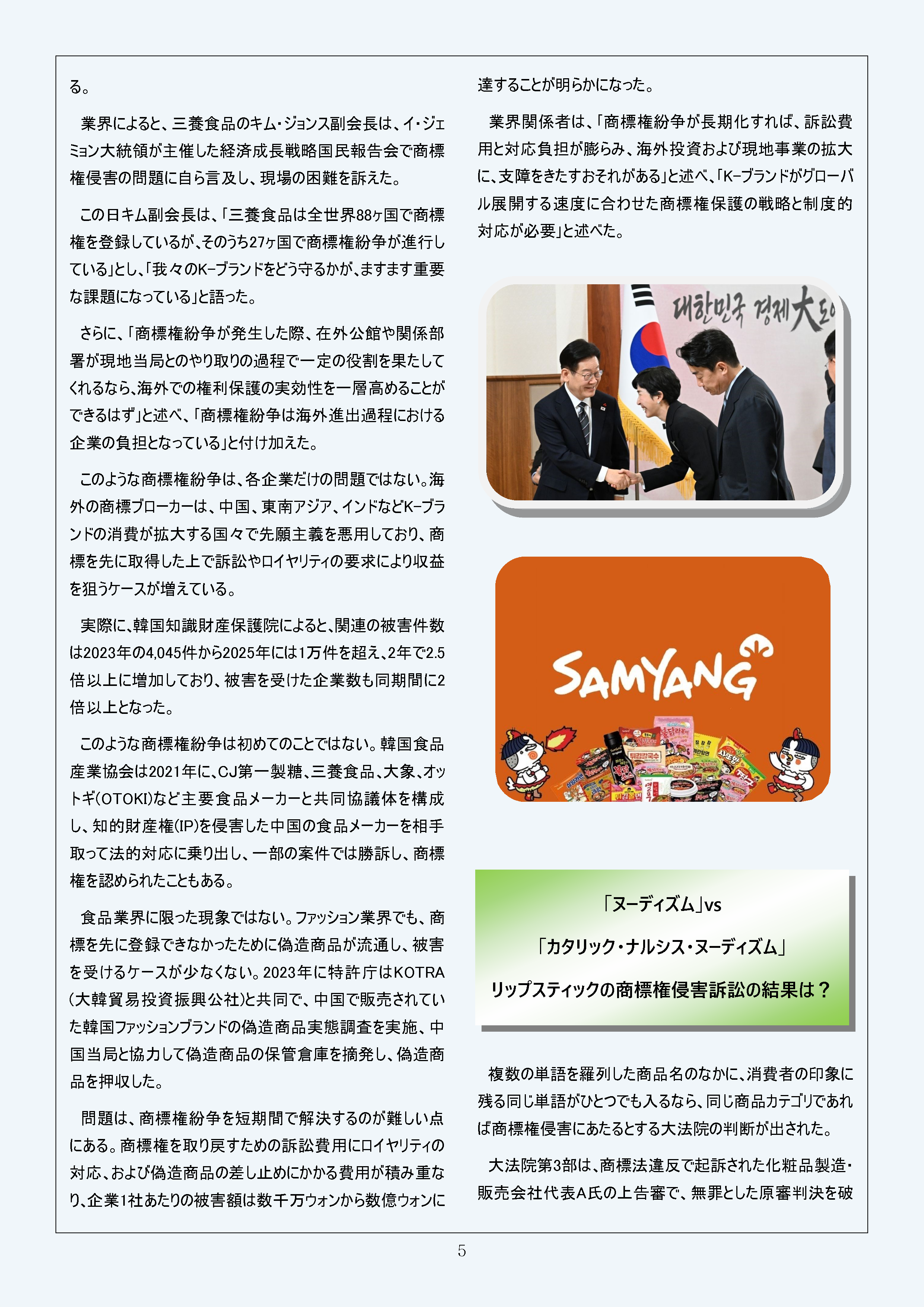 る。

業界によると、三養食品のキム・ジョンス副会長は、イ・ジェミョン大統領が主催した経済成長戦略国民報告会で商標権侵害の問題に自ら言及し、現場の困難を訴えた。

この日キム副会長は、「三養食品は全世界88ヶ国で商標権を登録しているが、そのうち27ヶ国で商標権紛争が進行している」とし、「我々のK-ブランドをどう守るかが、ますます重要な課題になっている」と語った。

さらに、「商標権紛争が発生した際、在外公館や関係部署が現地当局とのやり取りの過程で一定の役割を果たしてくれるなら、海外での権利保護の実効性を一層高めることができるはず」と述べ、「商標権紛争は海外進出過程における企業の負担となっている」と付け加えた。

このような商標権紛争は、各企業だけの問題ではない。海外の商標ブローカーは、中国、東南アジア、インドなどK-ブランドの消費が拡大する国々で先願主義を悪用しており、商標を先に取得した上で訴訟やロイヤリティの要求により収益を狙うケースが増えている。

実際に、韓国知識財産保護院によると、関連の被害件数は2023年の4,045件から2025年には1万件を超え、2年で2.5倍以上に増加しており、被害を受けた企業数も同期間に2倍以上となった。

このような商標権紛争は初めてのことではない。韓国食品産業協会は2021年に、CJ第一製糖、三養食品、大象、オットギ(OTOKI)など主要食品メーカーと共同協議体を構成し、知的財産権(IP)を侵害した中国の食品メーカーを相手取って法的対応に乗り出し、一部の案件では勝訴し、商標権を認められたこともある。

食品業界に限った現象ではない。ファッション業界でも、商標を先に登録できなかったために偽造商品が流通し、被害を受けるケースが少なくない。2023年に特許庁はKOTRA(大韓貿易投資振興公社)と共同で、中国で販売されていた韓国ファッションブランドの偽造商品実態調査を実施、中国当局と協力して偽造商品の保管倉庫を摘発し、偽造商品を押収した。

問題は、商標権紛争を短期間で解決するのが難しい点にある。商標権を取り戻すための訴訟費用にロイヤリティの対応、および偽造商品の差し止めにかかる費用が積み重なり、企業1社あたりの被害額は数千万ウォンから数億ウォンに達することが明らかになった。

業界関係者は、「商標権紛争が長期化すれば、訴訟費用と対応負担が膨らみ、海外投資および現地事業の拡大に、支障をきたすおそれがある」と述べ、「K-ブランドがグローバル展開する速度に合わせた商標権保護の戦略と制度的対応が必要」と述べた。

대한민국 경제大도

SAMYANG

「ヌーディズム」vs
「カタリック・ナルシス・ヌーディズム」
リップスティックの商標権侵害訴訟の結果は？

複数の単語を羅列した商品名のなかに、消費者の印象に残る同じ単語がひとつでも入るなら、同じ商品カテゴリであれば商標権侵害にあたるとする大法院の判断が出された。

大法院第3部は、商標法違反で起訴された化粧品製造・販売会社代表A氏の上告審で、無罪とした原審判決を破

5